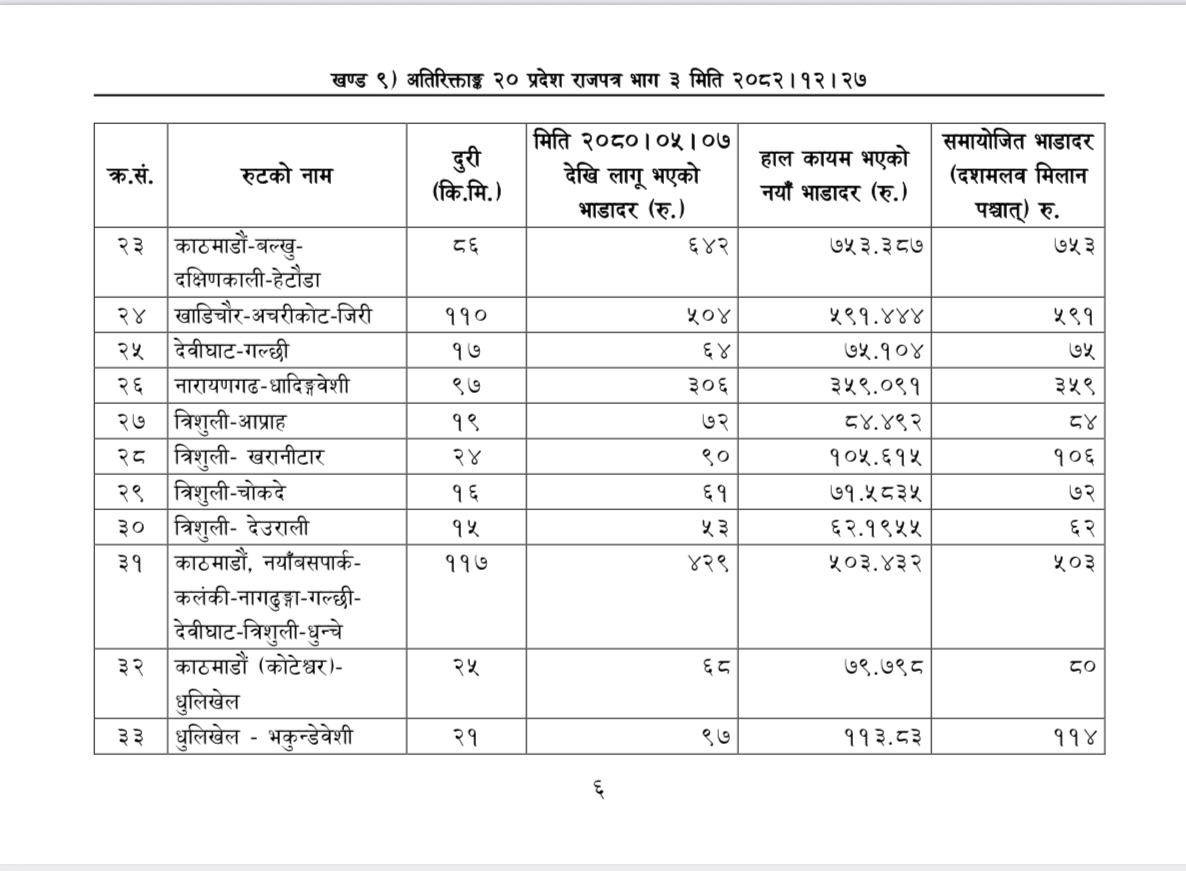 खण्ड ९) अतिरिक्ताङ्क २० प्रदेश राजपत्र भाग ३ मिति २०८२।१२।२७

| क्र.सं. | रुटको नाम | दुरी (कि.मि.) | मिति २०८०।०५।०७ देखि लागू भएको भाडादर (रु.) | हाल कायम भएको नयाँ भाडादर (रु.) | समायोजित भाडादर (दशमलव मिलान पश्चात्) रु. |
|---|---|---|---|---|---|
| २३ | काठमाडौं-बल्खु-दक्षिणकाली-हेटौडा | ८६ | ६४२ | ७५३.३८७ | ७५३ |
| २४ | खाडिचौर-अचरीकोट-जिरी | ११० | ५०४ | ५९१.४४४ | ५९१ |
| २५ | देवीघाट-गल्छी | १७ | ६४ | ७५.१०४ | ७५ |
| २६ | नारायणगढ-धादिङ्गवेशी | ९७ | ३०६ | ३५९.०९१ | ३५९ |
| २७ | त्रिशुली-आप्राह | १९ | ७२ | ८४.४९२ | ८४ |
| २८ | त्रिशुली- खरानीटार | २४ | ९० | १०५.६१५ | १०६ |
| २९ | त्रिशुली-चोकदे | १६ | ६१ | ७१.५८३५ | ७२ |
| ३० | त्रिशुली- देउराली | १५ | ५३ | ६२.१९५५ | ६२ |
| ३१ | काठमाडौं, नयाँबसपार्क-कलंकी-नागढुङ्गा-गल्छी-देवीघाट-त्रिशुली-धुन्चे | ११७ | ४२९ | ५०३.४३२ | ५०३ |
| ३२ | काठमाडौं (कोटेश्वर)-धुलिखेल | २५ | ६८ | ७९.७९८ | ८० |
| ३३ | धुलिखेल - भकुन्डेवेशी | २१ | ९७ | ११३.८३ | ११४ |

६